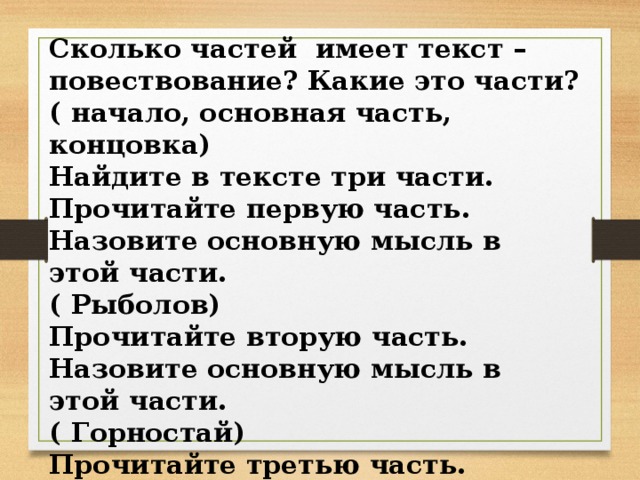 Сколько частей  имеет текст – повествование? Какие это части?
( начало, основная часть, концовка)
Найдите в тексте три части.
Прочитайте первую часть.
Назовите основную мысль в этой части.
( Рыболов)
Прочитайте вторую часть.
Назовите основную мысль в этой части.
( Горностай)
Прочитайте третью часть.